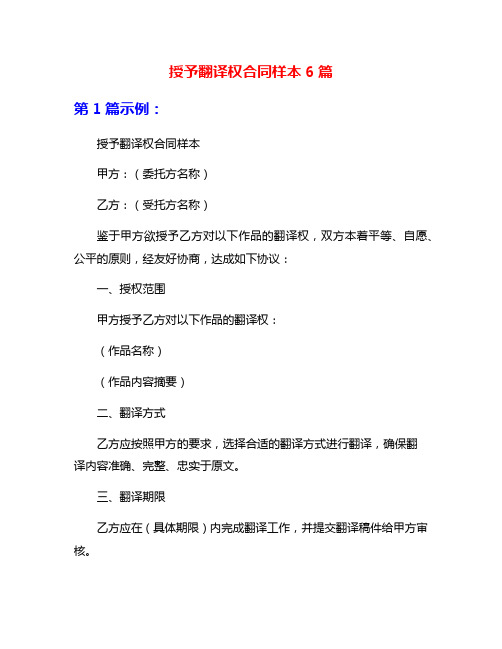 授予翻译权合同样本 6 篇

第 1 篇示例：

授予翻译权合同样本

甲方：（委托方名称）

乙方：（受托方名称）

鉴于甲方欲授予乙方对以下作品的翻译权，双方本着平等、自愿、公平的原则，经友好协商，达成如下协议：

一、授权范围

甲方授予乙方对以下作品的翻译权：

（作品名称）

（作品内容摘要）

二、翻译方式

乙方应按照甲方的要求，选择合适的翻译方式进行翻译，确保翻译内容准确、完整、忠实于原文。

三、翻译期限

乙方应在（具体期限）内完成翻译工作，并提交翻译稿件给甲方审核。